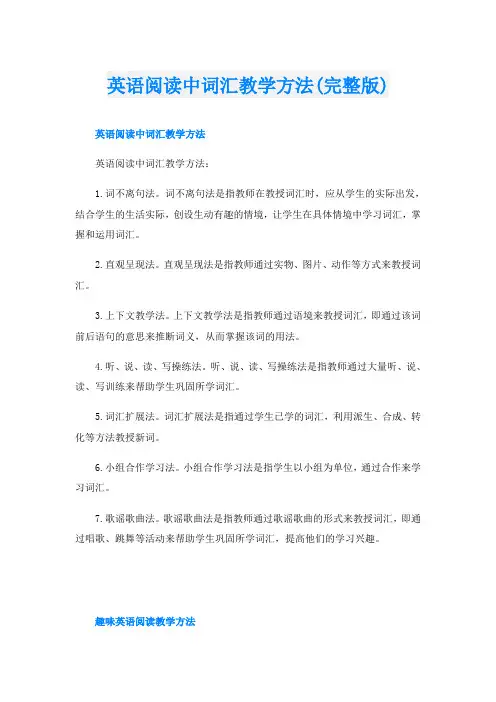 英语阅读中词汇教学方法(完整版)

英语阅读中词汇教学方法

英语阅读中词汇教学方法：

1.词不离句法。词不离句法是指教师在教授词汇时，应从学生的实际出发，结合学生的生活实际，创设生动有趣的情境，让学生在具体情境中学习词汇，掌握和运用词汇。

2.直观呈现法。直观呈现法是指教师通过实物、图片、动作等方式来教授词汇。

3.上下文教学法。上下文教学法是指教师通过语境来教授词汇，即通过该词前后语句的意思来推断词义，从而掌握该词的用法。

4.听、说、读、写操练法。听、说、读、写操练法是指教师通过大量听、说、读、写训练来帮助学生巩固所学词汇。

5.词汇扩展法。词汇扩展法是指通过学生已学的词汇，利用派生、合成、转化等方法教授新词。

6.小组合作学习法。小组合作学习法是指学生以小组为单位，通过合作来学习词汇。

7.歌谣歌曲法。歌谣歌曲法是指教师通过歌谣歌曲的形式来教授词汇，即通过唱歌、跳舞等活动来帮助学生巩固所学词汇，提高他们的学习兴趣。

趣味英语阅读教学方法